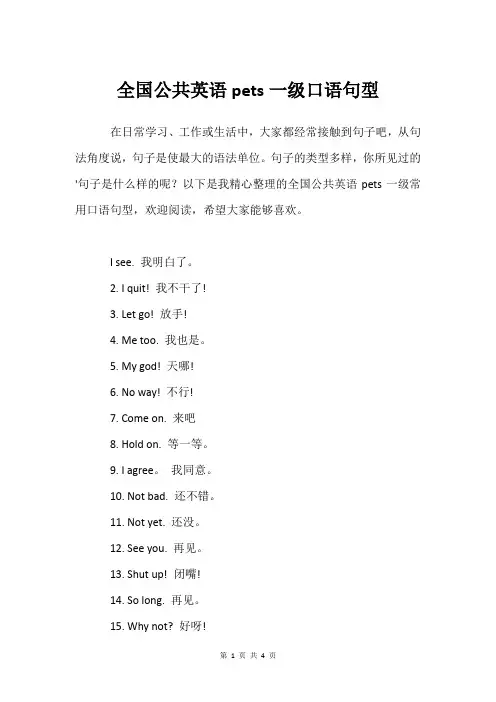 全国公共英语 pets 一级口语句型

在日常学习、工作或生活中，大家都经常接触到句子吧，从句法角度说，句子是使最大的语法单位。句子的类型多样，你所见过的'句子是什么样的呢？以下是我精心整理的全国公共英语 pets 一级常用口语句型，欢迎阅读，希望大家能够喜欢。

I see. 我明白了。

2. I quit! 我不干了！

3. Let go! 放手！

4. Me too. 我也是。

5. My god! 天哪！

6. No way! 不行！

7. Come on. 来吧

8. Hold on. 等一等。

9. I agree。 我同意。

10. Not bad. 还不错。

11. Not yet. 还没。

12. See you. 再见。

13. Shut up! 闭嘴！

14. So long. 再见。

15. Why not? 好呀！

第 1 页 共 4 页